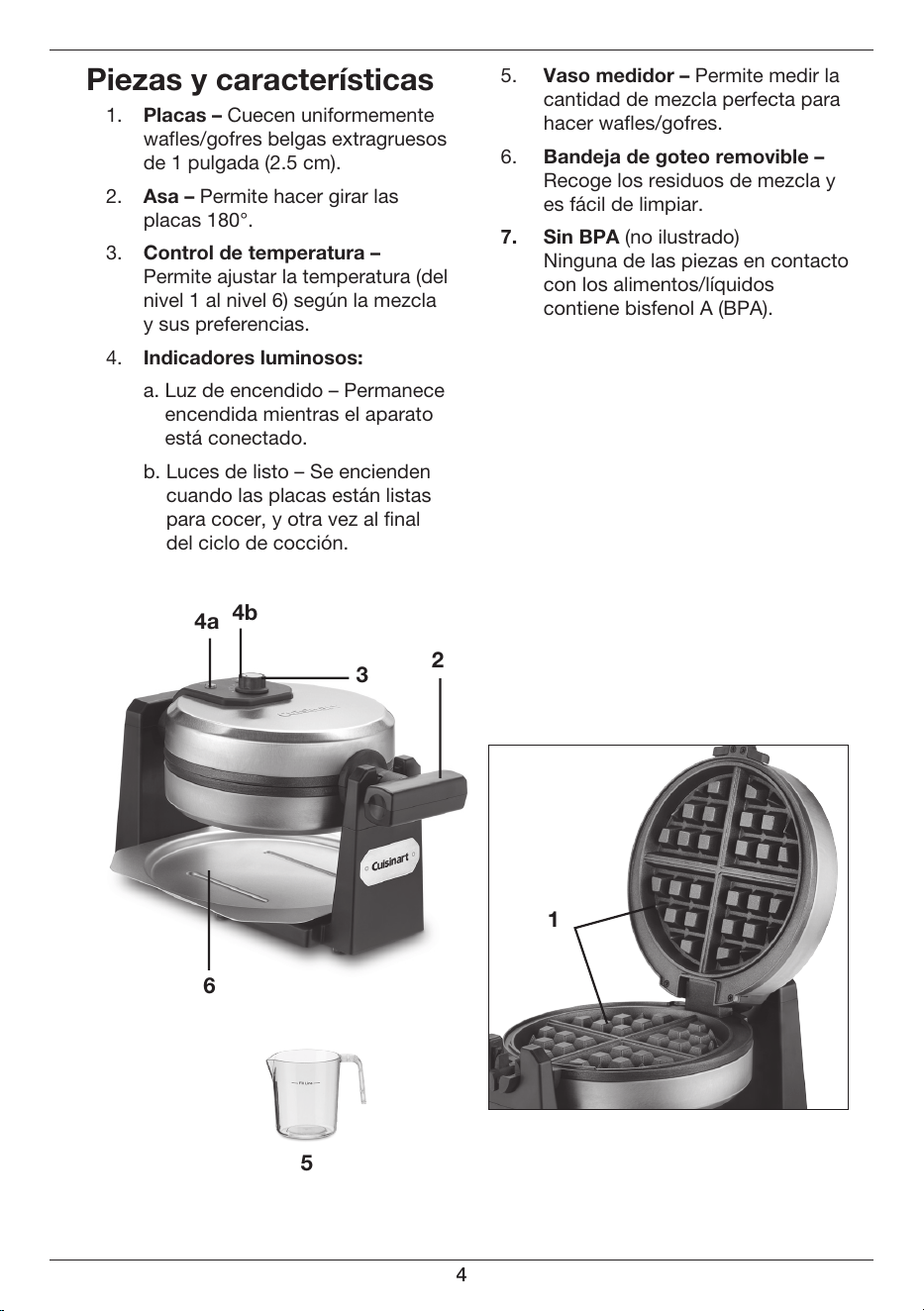 Piezas y características

1. Placas – Cuecen uniformemente wafles/gofres belgas extragruesos de 1 pulgada (2.5 cm).

2. Asa – Permite hacer girar las placas 180°.

3. Control de temperatura – Permite ajustar la temperatura (del nivel 1 al nivel 6) según la mezcla y sus preferencias.

4. Indicadores luminosos:

a. Luz de encendido – Permanece encendida mientras el aparato está conectado.

b. Luces de listo – Se encienden cuando las placas están listas para cocer, y otra vez al final del ciclo de cocción.

5. Vaso medidor – Permite medir la cantidad de mezcla perfecta para hacer wafles/gofres.

6. Bandeja de goteo removible – Recoge los residuos de mezcla y es fácil de limpiar.

7. Sin BPA (no ilustrado)
Ninguna de las piezas en contacto con los alimentos/líquidos contiene bisfenol A (BPA).

4a
4b
3
2
Cuisinart
6
5
1

4